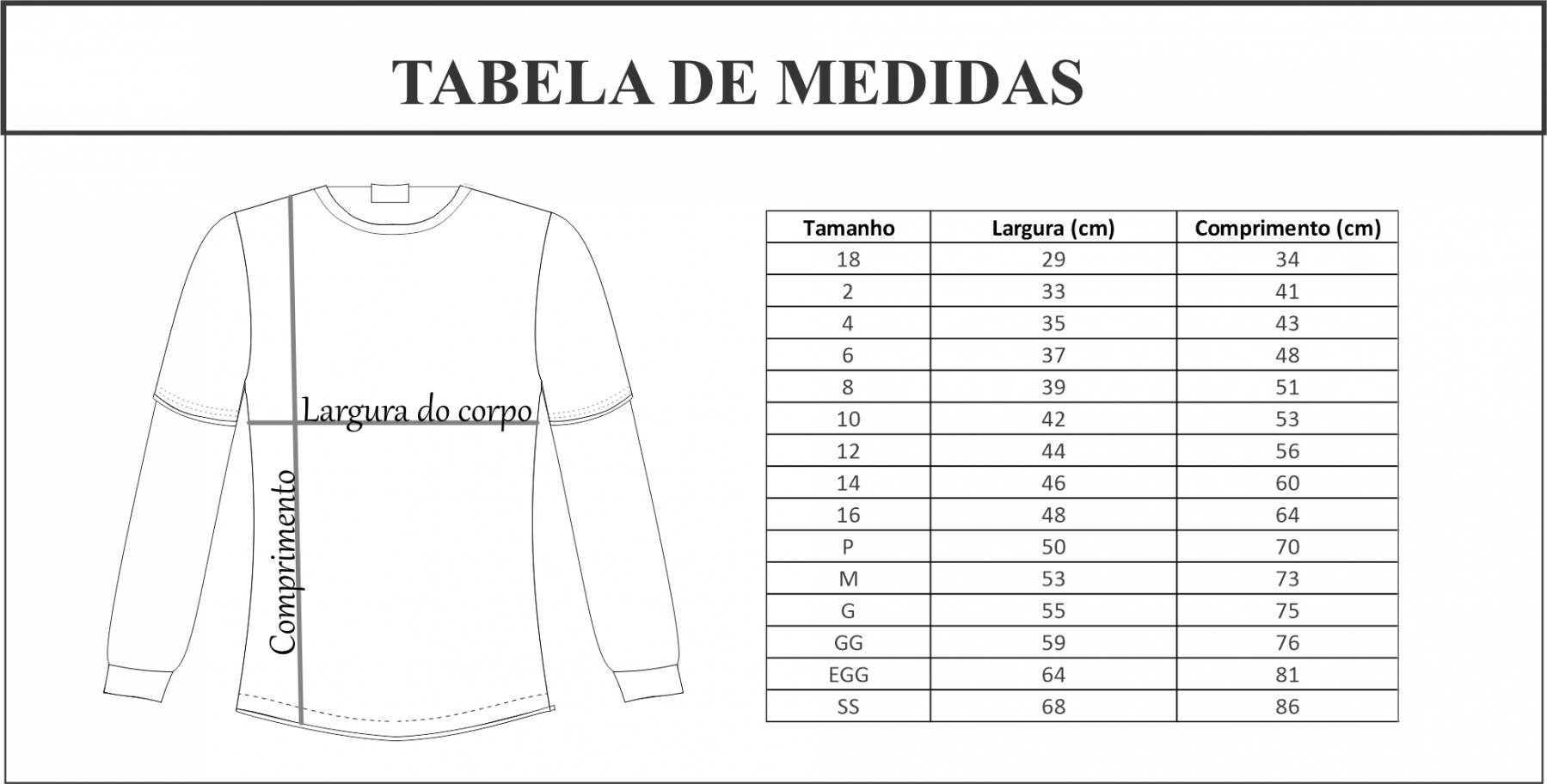 TABELA DE MEDIDAS

Largura do corpo

Comprimento

| Tamanho | Largura (cm) | Comprimento (cm) |
|---|---|---|
| 18 | 29 | 34 |
| 2 | 33 | 41 |
| 4 | 35 | 43 |
| 6 | 37 | 48 |
| 8 | 39 | 51 |
| 10 | 42 | 53 |
| 12 | 44 | 56 |
| 14 | 46 | 60 |
| 16 | 48 | 64 |
| P | 50 | 70 |
| M | 53 | 73 |
| G | 55 | 75 |
| GG | 59 | 76 |
| EGG | 64 | 81 |
| SS | 68 | 86 |